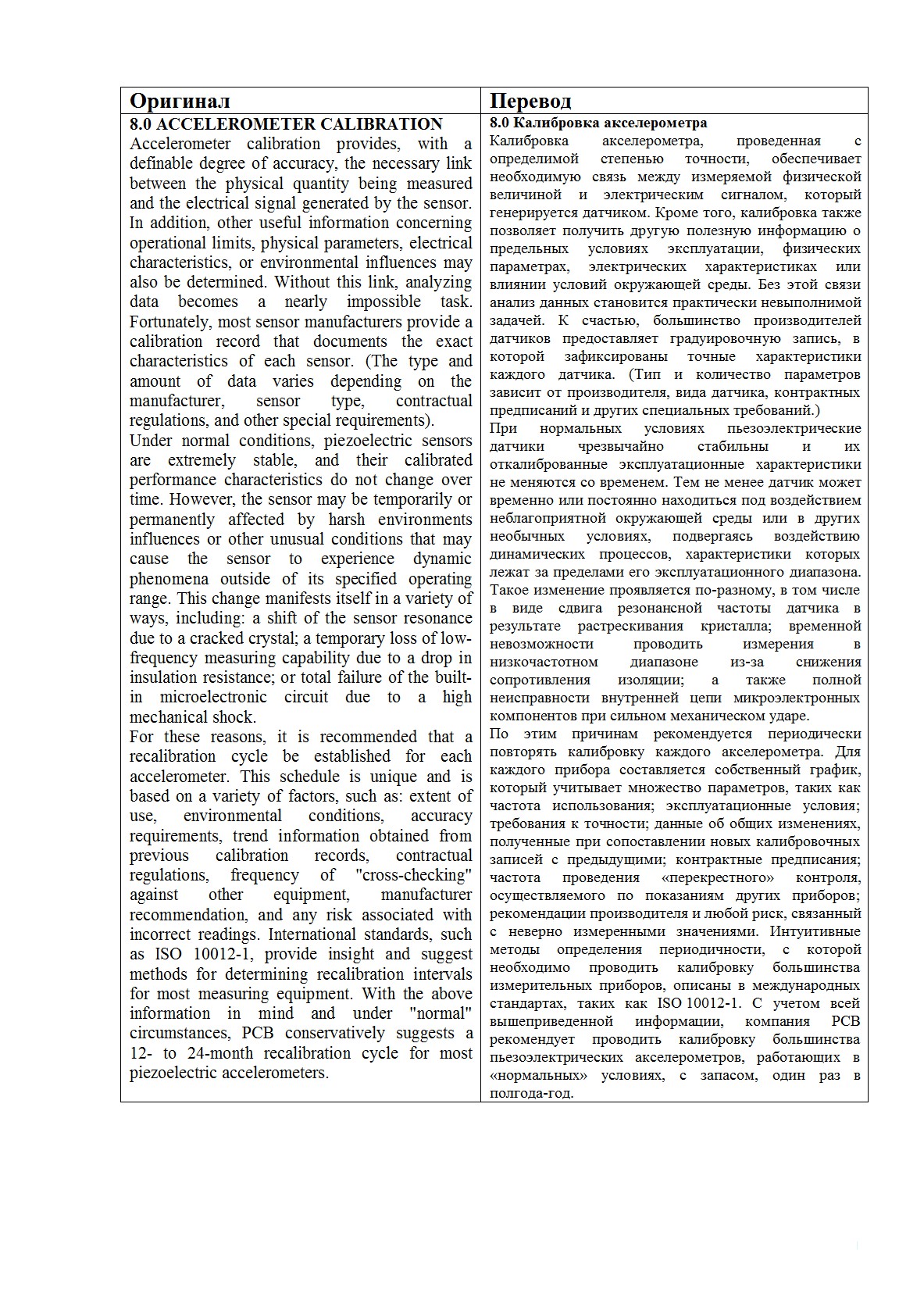 | Оригинал | Перевод |
|---|---|
| 8.0 ACCELEROMETER CALIBRATION Accelerometer calibration provides, with a definable degree of accuracy, the necessary link between the physical quantity being measured and the electrical signal generated by the sensor. In addition, other useful information concerning operational limits, physical parameters, electrical characteristics, or environmental influences may also be determined. Without this link, analyzing data becomes a nearly impossible task. Fortunately, most sensor manufacturers provide a calibration record that documents the exact characteristics of each sensor. (The type and amount of data varies depending on the manufacturer, sensor type, contractual regulations, and other special requirements). Under normal conditions, piezoelectric sensors are extremely stable, and their calibrated performance characteristics do not change over time. However, the sensor may be temporarily or permanently affected by harsh environments influences or other unusual conditions that may cause the sensor to experience dynamic phenomena outside of its specified operating range. This change manifests itself in a variety of ways, including: a shift of the sensor resonance due to a cracked crystal; a temporary loss of low-frequency measuring capability due to a drop in insulation resistance; or total failure of the built-in microelectronic circuit due to a high mechanical shock. For these reasons, it is recommended that a recalibration cycle be established for each accelerometer. This schedule is unique and is based on a variety of factors, such as: extent of use, environmental conditions, accuracy requirements, trend information obtained from previous calibration records, contractual regulations, frequency of "cross-checking" against other equipment, manufacturer recommendation, and any risk associated with incorrect readings. International standards, such as ISO 10012-1, provide insight and suggest methods for determining recalibration intervals for most measuring equipment. With the above information in mind and under "normal" circumstances, PCB conservatively suggests a 12- to 24-month recalibration cycle for most piezoelectric accelerometers. | 8.0 Калибровка акселерометра Калибровка акселерометра, проведенная с определимой степенью точности, обеспечивает необходимую связь между измеряемой физической величиной и электрическим сигналом, который генерируется датчиком. Кроме того, калибровка также позволяет получить другую полезную информацию о предельных условиях эксплуатации, физических параметрах, электрических характеристиках или влиянии условий окружающей среды. Без этой связи анализ данных становится практически невыполнимой задачей. К счастью, большинство производителей датчиков предоставляет градуировочную запись, в которой зафиксированы точные характеристики каждого датчика. (Тип и количество параметров зависит от производителя, вида датчика, контрактных предписаний и других специальных требований.) При нормальных условиях пьезоэлектрические датчики чрезвычайно стабильны и их откалиброванные эксплуатационные характеристики не меняются со временем. Тем не менее датчик может временно или постоянно находиться под воздействием неблагоприятной окружающей среды или в других необычных условиях, подвергаясь воздействию динамических процессов, характеристики которых лежат за пределами его эксплуатационного диапазона. Такое изменение проявляется по-разному, в том числе в виде сдвига резонансной частоты датчика в результате растрескивания кристалла; временной невозможности проводить измерения в низкочастотном диапазоне из-за снижения сопротивления изоляции; а также полной неисправности внутренней цепи микроэлектронных компонентов при сильном механическом ударе. По этим причинам рекомендуется периодически повторять калибровку каждого акселерометра. Для каждого прибора составляется собственный график, который учитывает множество параметров, таких как частота использования; эксплуатационные условия; требования к точности; данные об общих изменениях, полученные при сопоставлении новых калибровочных записей с предыдущими; контрактные предписания; частота проведения «перекрестного» контроля, осуществляемого по показаниям других приборов; рекомендации производителя и любой риск, связанный с неверно измеренными значениями. Интуитивные методы определения периодичности, с которой необходимо проводить калибровку большинства измерительных приборов, описаны в международных стандартах, таких как ISO 10012-1. С учетом всей вышеприведенной информации, компания PCB рекомендует проводить калибровку большинства пьезоэлектрических акселерометров, работающих в «нормальных» условиях, с запасом, один раз в полгода-год. |